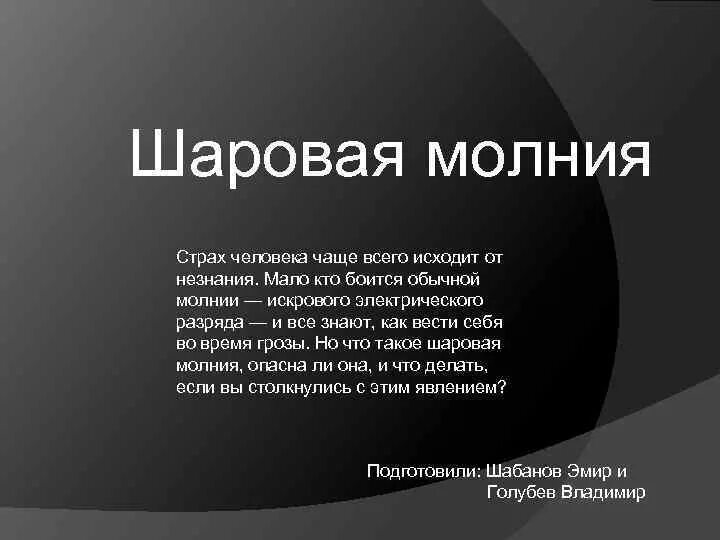 Шаровая молния

Страх человека чаще всего исходит от незнания. Мало кто боится обычной молнии — искрового электрического разряда — и все знают, как вести себя во время грозы. Но что такое шаровая молния, опасна ли она, и что делать, если вы столкнулись с этим явлением?

Подготовили: Шабанов Эмир и Голубев Владимир